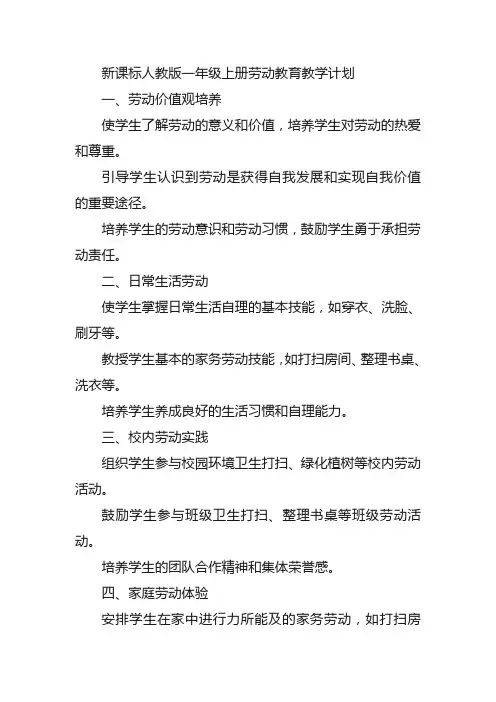 新课标人教版一年级上册劳动教育教学计划

一、劳动价值观培养

使学生了解劳动的意义和价值，培养学生对劳动的热爱和尊重。

引导学生认识到劳动是获得自我发展和实现自我价值的重要途径。

培养学生的劳动意识和劳动习惯，鼓励学生勇于承担劳动责任。

二、日常生活劳动

使学生掌握日常生活自理的基本技能，如穿衣、洗脸、刷牙等。

教授学生基本的家务劳动技能，如打扫房间、整理书桌、洗衣等。

培养学生养成良好的生活习惯和自理能力。

三、校内劳动实践

组织学生参与校园环境卫生打扫、绿化植树等校内劳动活动。

鼓励学生参与班级卫生打扫、整理书桌等班级劳动活动。

培养学生的团队合作精神和集体荣誉感。

四、家庭劳动体验

安排学生在家中进行力所能及的家务劳动，如打扫房